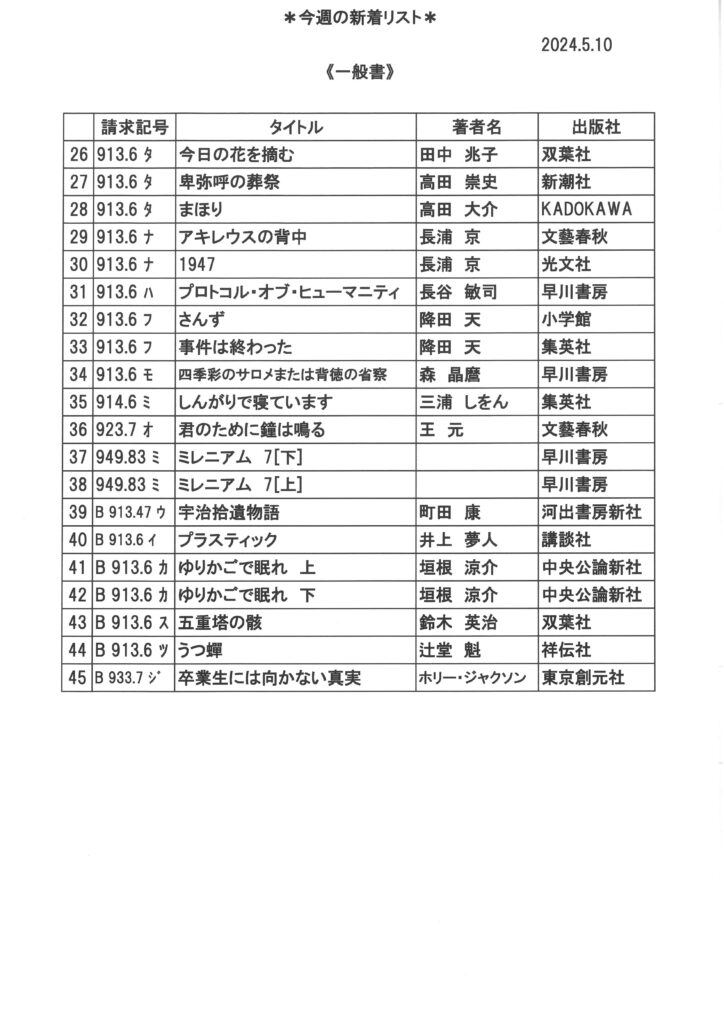 ＊今週の新着リスト＊

2024.5.10

《一般書》

|  | 請求記号 | タイトル | 著者名 | 出版社 |
|---|---|---|---|---|
| 26 | 913.6 タ | 今日の花を摘む | 田中 兆子 | 双葉社 |
| 27 | 913.6 タ | 卑弥呼の葬祭 | 高田 崇史 | 新潮社 |
| 28 | 913.6 タ | まほり | 高田 大介 | KADOKAWA |
| 29 | 913.6 ナ | アキレウスの背中 | 長浦 京 | 文藝春秋 |
| 30 | 913.6 ナ | 1947 | 長浦 京 | 光文社 |
| 31 | 913.6 ハ | プロトコル・オブ・ヒューマニティ | 長谷 敏司 | 早川書房 |
| 32 | 913.6 フ | さんず | 降田 天 | 小学館 |
| 33 | 913.6 フ | 事件は終わった | 降田 天 | 集英社 |
| 34 | 913.6 モ | 四季彩のサロメまたは背徳の省察 | 森 晶麿 | 早川書房 |
| 35 | 914.6 ミ | しんがりで寝ています | 三浦 しをん | 集英社 |
| 36 | 923.7 オ | 君のために鐘は鳴る | 王 元 | 文藝春秋 |
| 37 | 949.83 ミ | ミレニアム 7[下] |  | 早川書房 |
| 38 | 949.83 ミ | ミレニアム 7[上] |  | 早川書房 |
| 39 | B 913.47 ウ | 宇治拾遺物語 | 町田 康 | 河出書房新社 |
| 40 | B 913.6 イ | プラスティック | 井上 夢人 | 講談社 |
| 41 | B 913.6 カ | ゆりかごで眠れ 上 | 垣根 涼介 | 中央公論新社 |
| 42 | B 913.6 カ | ゆりかごで眠れ 下 | 垣根 涼介 | 中央公論新社 |
| 43 | B 913.6 ス | 五重塔の骸 | 鈴木 英治 | 双葉社 |
| 44 | B 913.6 ツ | うつ蟬 | 辻堂 魁 | 祥伝社 |
| 45 | B 933.7 ジ | 卒業生には向かない真実 | ホリー・ジャクソン | 東京創元社 |